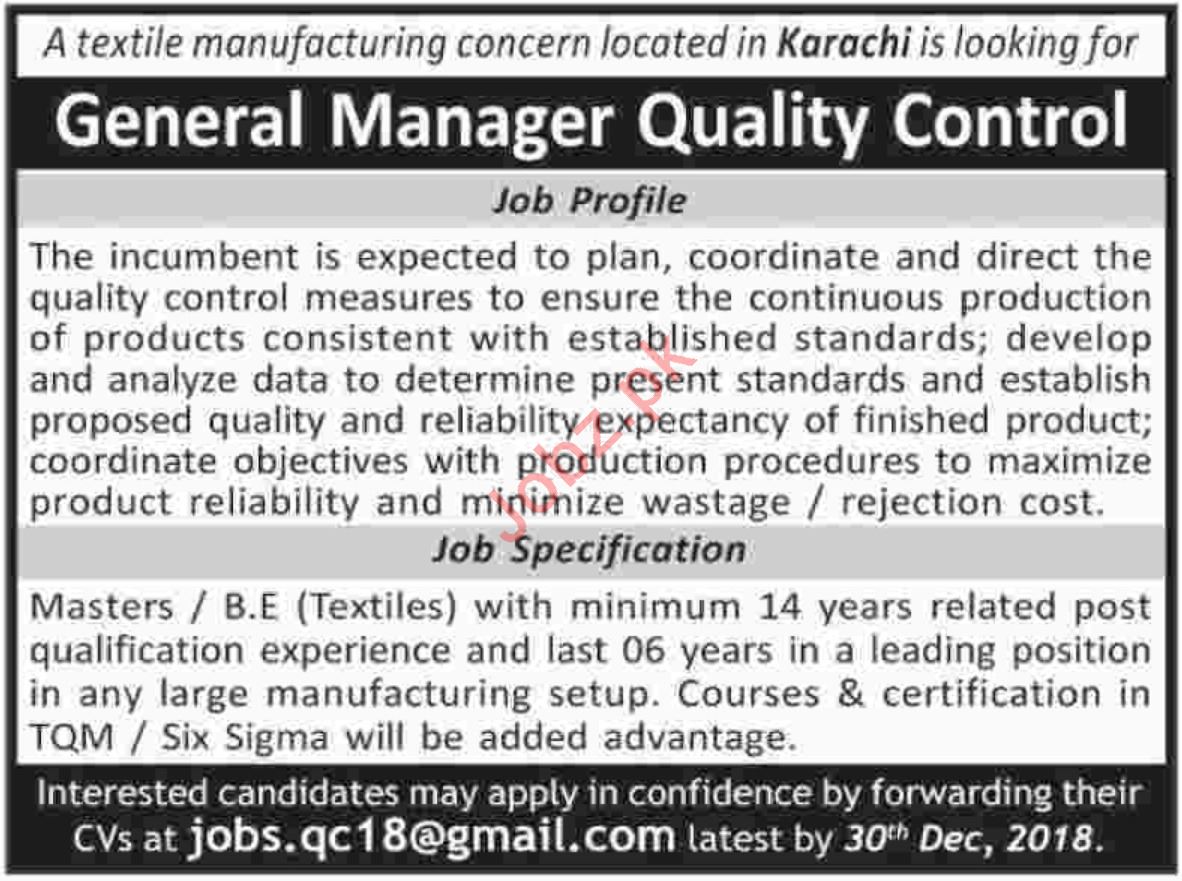 A textile manufacturing concern located in Karachi is looking for

General Manager Quality Control

Job Profile

The incumbent is expected to plan, coordinate and direct the quality control measures to ensure the continuous production of products consistent with established standards; develop and analyze data to determine present standards and establish proposed quality and reliability expectancy of finished product; coordinate objectives with production procedures to maximize product reliability and minimize wastage / rejection cost.

Job Specification

Masters / B.E (Textiles) with minimum 14 years related post qualification experience and last 06 years in a leading position in any large manufacturing setup. Courses & certification in TQM / Six Sigma will be added advantage.

Interested candidates may apply in confidence by forwarding their CVs at jobs.qc18@gmail.com latest by 30th Dec, 2018.

Jobz.pk